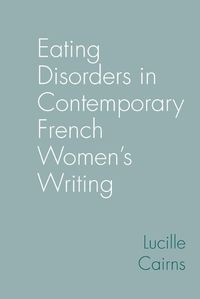 Eating Disorders in Contemporary French Women's Writing

Lucille Cairns